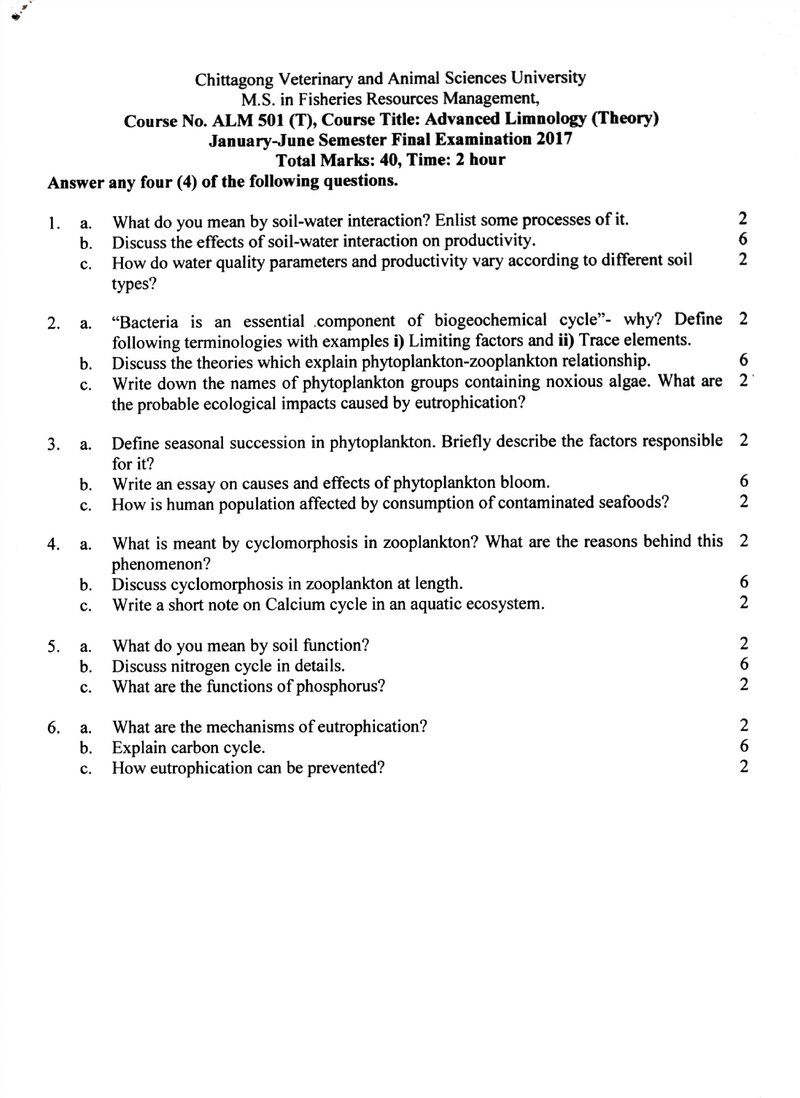 Chittagong Veterinary and Animal Sciences University
M.S. in Fisheries Resources Management,
Course No. ALM 501 (T), Course Title: Advanced Limnology (Theory)
January-June Semester Final Examination 2017
Total Marks: 40, Time: 2 hour

Answer any four (4) of the following questions.

1. a. What do you mean by soil-water interaction? Enlist some processes of it. 2
b. Discuss the effects of soil-water interaction on productivity. 6
c. How do water quality parameters and productivity vary according to different soil types? 2

2. a. "Bacteria is an essential .component of biogeochemical cycle"- why? Define following terminologies with examples i) Limiting factors and ii) Trace elements. 2
b. Discuss the theories which explain phytoplankton-zooplankton relationship. 6
c. Write down the names of phytoplankton groups containing noxious algae. What are the probable ecological impacts caused by eutrophication? 2

3. a. Define seasonal succession in phytoplankton. Briefly describe the factors responsible for it? 2
b. Write an essay on causes and effects of phytoplankton bloom. 6
c. How is human population affected by consumption of contaminated seafoods? 2

4. a. What is meant by cyclomorphosis in zooplankton? What are the reasons behind this phenomenon? 2
b. Discuss cyclomorphosis in zooplankton at length. 6
c. Write a short note on Calcium cycle in an aquatic ecosystem. 2

5. a. What do you mean by soil function? 2
b. Discuss nitrogen cycle in details. 6
c. What are the functions of phosphorus? 2

6. a. What are the mechanisms of eutrophication? 2
b. Explain carbon cycle. 6
c. How eutrophication can be prevented? 2